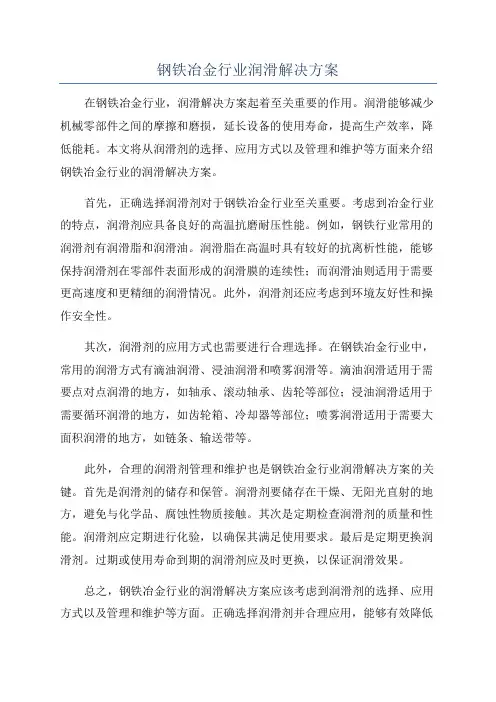 钢铁冶金行业润滑解决方案

在钢铁冶金行业，润滑解决方案起着至关重要的作用。润滑能够减少机械零部件之间的摩擦和磨损，延长设备的使用寿命，提高生产效率，降低能耗。本文将从润滑剂的选择、应用方式以及管理和维护等方面来介绍钢铁冶金行业的润滑解决方案。

首先，正确选择润滑剂对于钢铁冶金行业至关重要。考虑到冶金行业的特点，润滑剂应具备良好的高温抗磨耐压性能。例如，钢铁行业常用的润滑剂有润滑脂和润滑油。润滑脂在高温时具有较好的抗离析性能，能够保持润滑剂在零部件表面形成的润滑膜的连续性；而润滑油则适用于需要更高速度和更精细的润滑情况。此外，润滑剂还应考虑到环境友好性和操作安全性。

其次，润滑剂的应用方式也需要进行合理选择。在钢铁冶金行业中，常用的润滑方式有滴油润滑、浸油润滑和喷雾润滑等。滴油润滑适用于需要点对点润滑的地方，如轴承、滚动轴承、齿轮等部位；浸油润滑适用于需要循环润滑的地方，如齿轮箱、冷却器等部位；喷雾润滑适用于需要大面积润滑的地方，如链条、输送带等。

此外，合理的润滑剂管理和维护也是钢铁冶金行业润滑解决方案的关键。首先是润滑剂的储存和保管。润滑剂要储存在干燥、无阳光直射的地方，避免与化学品、腐蚀性物质接触。其次是定期检查润滑剂的质量和性能。润滑剂应定期进行化验，以确保其满足使用要求。最后是定期更换润滑剂。过期或使用寿命到期的润滑剂应及时更换，以保证润滑效果。

总之，钢铁冶金行业的润滑解决方案应该考虑到润滑剂的选择、应用方式以及管理和维护等方面。正确选择润滑剂并合理应用，能够有效降低